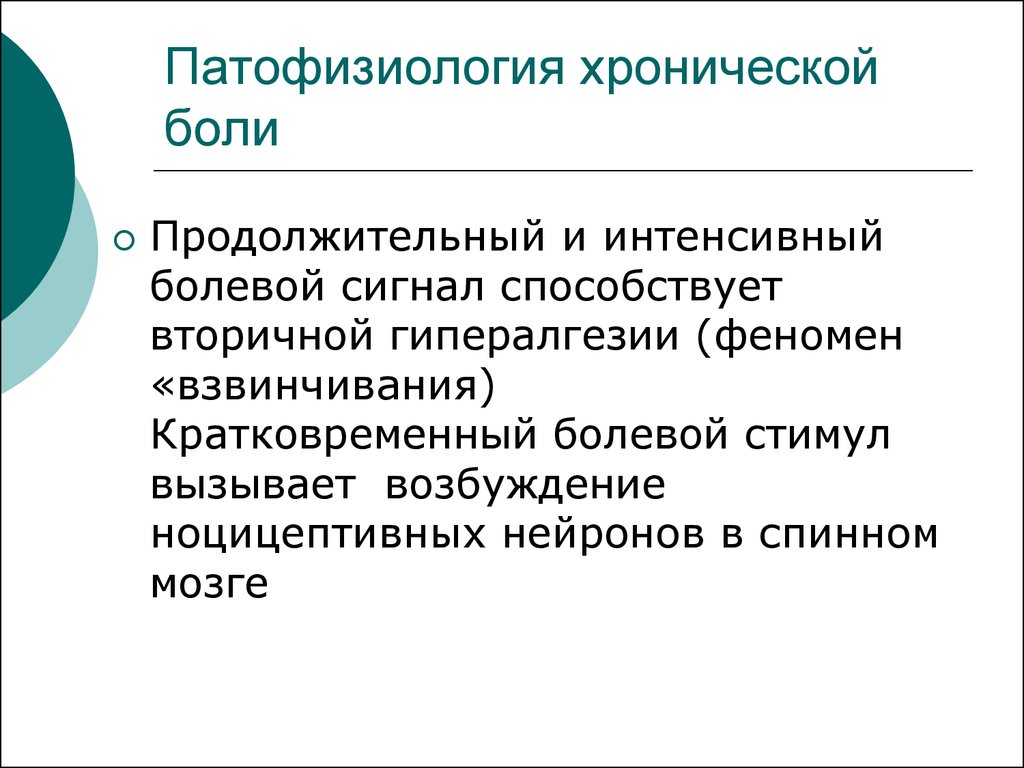 Патофизиология хронической боли

Продолжительный и интенсивный болевой сигнал способствует вторичной гипералгезии (феномен «взвинчивания) Кратковременный болевой стимул вызывает  возбуждение ноцицептивных нейронов в спинном мозге